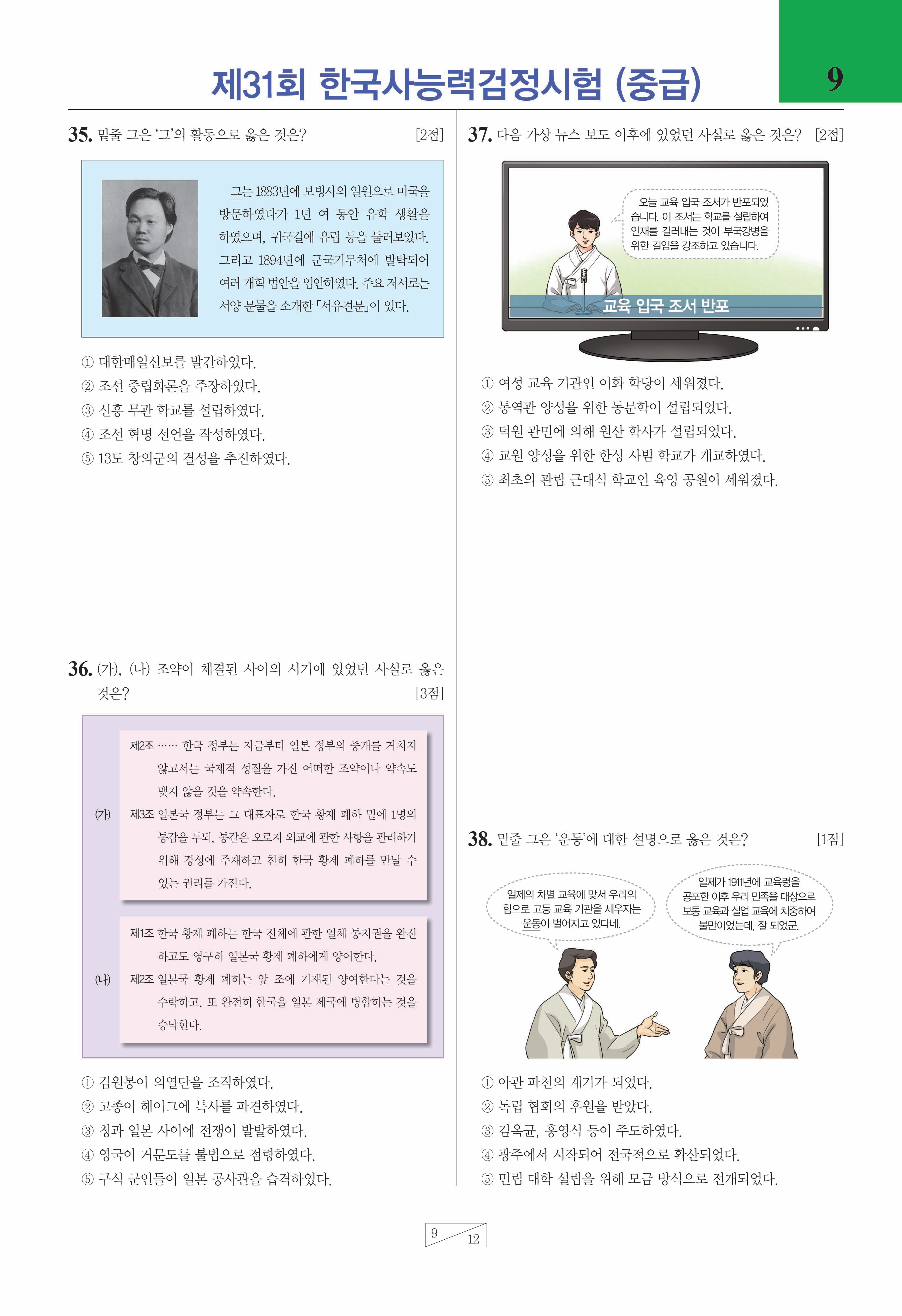 제31회 한국사능력검정시험 (중급)

9

35. 밑줄 그은 '그'의 활동으로 옳은 것은? [2점]

그는 1883년에 보빙사의 일원으로 미국을 방문하였다가 1년 여 동안 유학 생활을 하였으며, 귀국길에 유럽 등을 둘러보았다. 그리고 1894년에 군국기무처에 발탁되어 여러 개혁 법안을 입안하였다. 주요 저서로는 서양 문물을 소개한 「서유견문」이 있다.

① 대한매일신보를 발간하였다.
② 조선 중립화론을 주장하였다.
③ 신흥 무관 학교를 설립하였다.
④ 조선 혁명 선언을 작성하였다.
⑤ 13도 창의군의 결성을 추진하였다.

36. (가), (나) 조약이 체결된 사이의 시기에 있었던 사실로 옳은 것은? [3점]

(가)
제2조 …… 한국 정부는 지금부터 일본 정부의 중개를 거치지 않고서는 국제적 성질을 가진 어떠한 조약이나 약속도 맺지 않을 것을 약속한다.
제3조 일본국 정부는 그 대표자로 한국 황제 폐하 밑에 1명의 통감을 두되, 통감은 오로지 외교에 관한 사항을 관리하기 위해 경성에 주재하고 친히 한국 황제 폐하를 만날 수 있는 권리를 가진다.

(나)
제1조 한국 황제 폐하는 한국 전체에 관한 일체 통치권을 완전하고도 영구히 일본국 황제 폐하에게 양여한다.
제2조 일본국 황제 폐하는 앞 조에 기재된 양여한다는 것을 수락하고, 또 완전히 한국을 일본 제국에 병합하는 것을 승낙한다.

① 김원봉이 의열단을 조직하였다.
② 고종이 헤이그에 특사를 파견하였다.
③ 청과 일본 사이에 전쟁이 발발하였다.
④ 영국이 거문도를 불법으로 점령하였다.
⑤ 구식 군인들이 일본 공사관을 습격하였다.

37. 다음 가상 뉴스 보도 이후에 있었던 사실로 옳은 것은? [2점]

오늘 교육 입국 조서가 반포되었습니다. 이 조서는 학교를 설립하여 인재를 길러내는 것이 부국강병을 위한 길임을 강조하고 있습니다.

교육 입국 조서 반포

① 여성 교육 기관인 이화 학당이 세워졌다.
② 통역관 양성을 위한 동문학이 설립되었다.
③ 덕원 관민에 의해 원산 학사가 설립되었다.
④ 교원 양성을 위한 한성 사범 학교가 개교하였다.
⑤ 최초의 관립 근대식 학교인 육영 공원이 세워졌다.

38. 밑줄 그은 '운동'에 대한 설명으로 옳은 것은? [1점]

일제의 차별 교육에 맞서 우리의 힘으로 고등 교육 기관을 세우자는 운동이 벌어지고 있다네.

일제가 1911년에 교육령을 공포한 이후 우리 민족을 대상으로 보통 교육과 실업 교육에 치중하여 불만이었는데, 잘 되었군.

① 아관 파천의 계기가 되었다.
② 독립 협회의 후원을 받았다.
③ 김옥균, 홍영식 등이 주도하였다.
④ 광주에서 시작되어 전국적으로 확산되었다.
⑤ 민립 대학 설립을 위해 모금 방식으로 전개되었다.

9 12